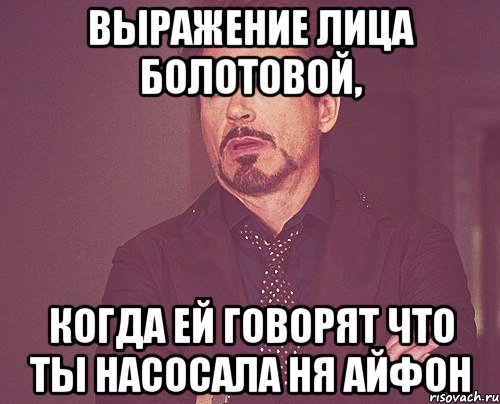 ВЫРАЖЕНИЕ ЛИЦА БОЛОТОВОЙ,

КОГДА ЕЙ ГОВОРЯТ ЧТО ТЫ НАСОСАЛА НЯ АЙФОН

risovach.ru